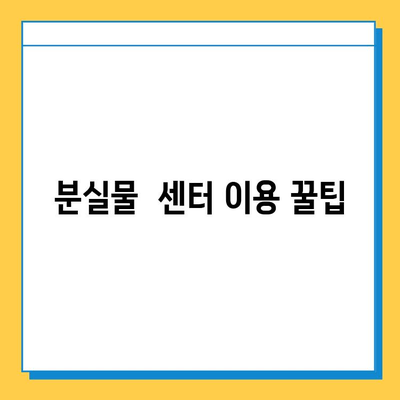 분실물 센터 이용 꿀팁